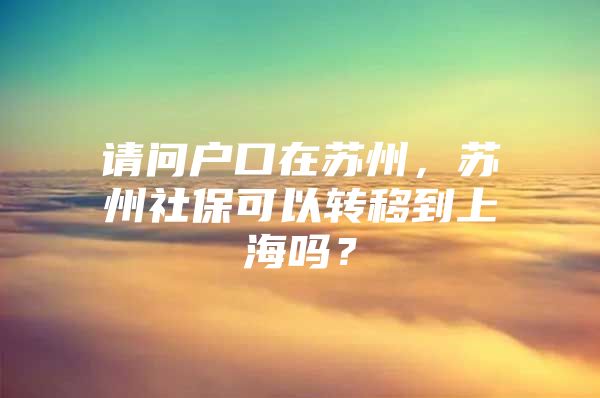 请问户口在苏州，苏州社保可以转移到上海吗？